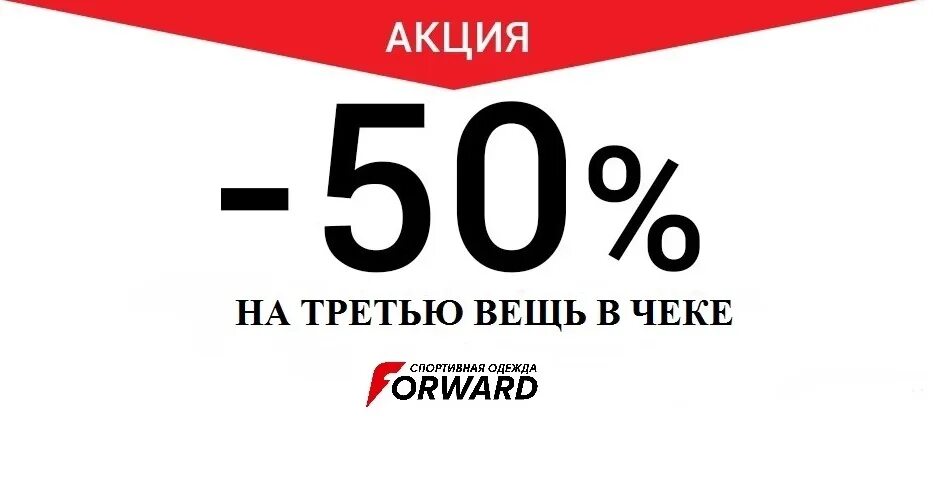 АКЦИЯ

-50%

НА ТРЕТЬЮ ВЕЩЬ В ЧЕКЕ

СПОРТИВНАЯ ОДЕЖДА
FORWARD